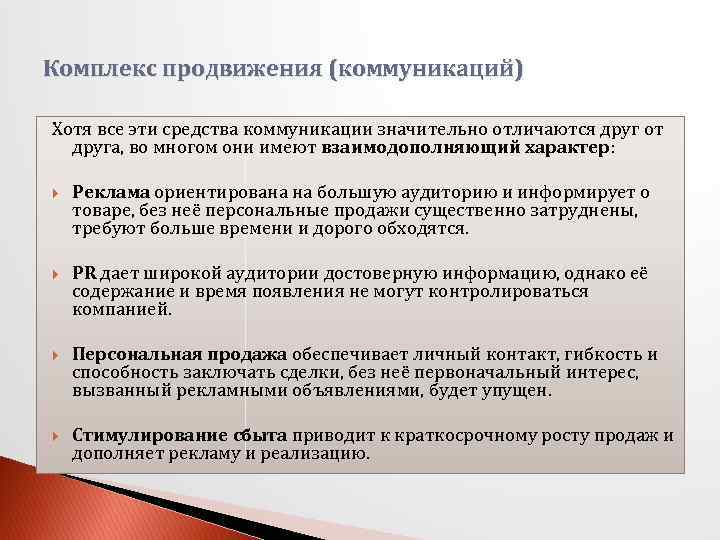 Комплекс продвижения (коммуникаций)

Хотя все эти средства коммуникации значительно отличаются друг от друга, во многом они имеют взаимодополняющий характер:

Реклама ориентирована на большую аудиторию и информирует о товаре, без неё персональные продажи существенно затруднены, требуют больше времени и дорого обходятся.

PR дает широкой аудитории достоверную информацию, однако её содержание и время появления не могут контролироваться компанией.

Персональная продажа обеспечивает личный контакт, гибкость и способность заключать сделки, без неё первоначальный интерес, вызванный рекламными объявлениями, будет упущен.

Стимулирование сбыта приводит к краткосрочному росту продаж и дополняет рекламу и реализацию.